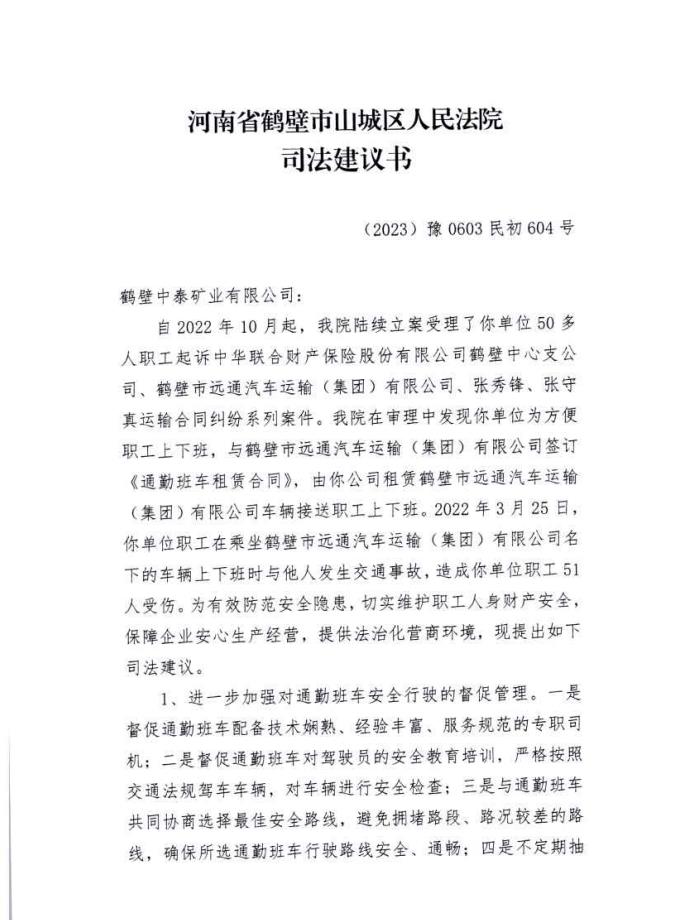 河南省鹤壁市山城区人民法院
司法建议书

（2023）豫 0603 民初 604 号

鹤壁中泰矿业有限公司：

自 2022 年 10 月起，我院陆续立案受理了你单位 50 多人职工起诉中华联合财产保险股份有限公司鹤壁中心支公司、鹤壁市远通汽车运输（集团）有限公司、张秀锋、张守真运输合同纠纷系列案件。我院在审理中发现你单位为方便职工上下班，与鹤壁市远通汽车运输（集团）有限公司签订《通勤班车租赁合同》，由你公司租赁鹤壁市远通汽车运输（集团）有限公司车辆接送职工上下班。2022 年 3 月 25 日，你单位职工在乘坐鹤壁市远通汽车运输（集团）有限公司名下的车辆上下班时与他人发生交通事故，造成你单位职工 51 人受伤。为有效防范安全隐患，切实维护职工人身财产安全，保障企业安心生产经营，提供法治化营商环境，现提出如下司法建议。

1、进一步加强对通勤班车安全行驶的督促管理。一是督促通勤班车配备技术娴熟、经验丰富、服务规范的专职司机；二是督促通勤班车对驾驶员的安全教育培训，严格按照交通法规驾车车辆，对车辆进行安全检查；三是与通勤班车共同协商选择最佳安全路线，避免拥堵路段、路况较差的路线，确保所选通勤班车行驶路线安全、通畅；四是不定期抽